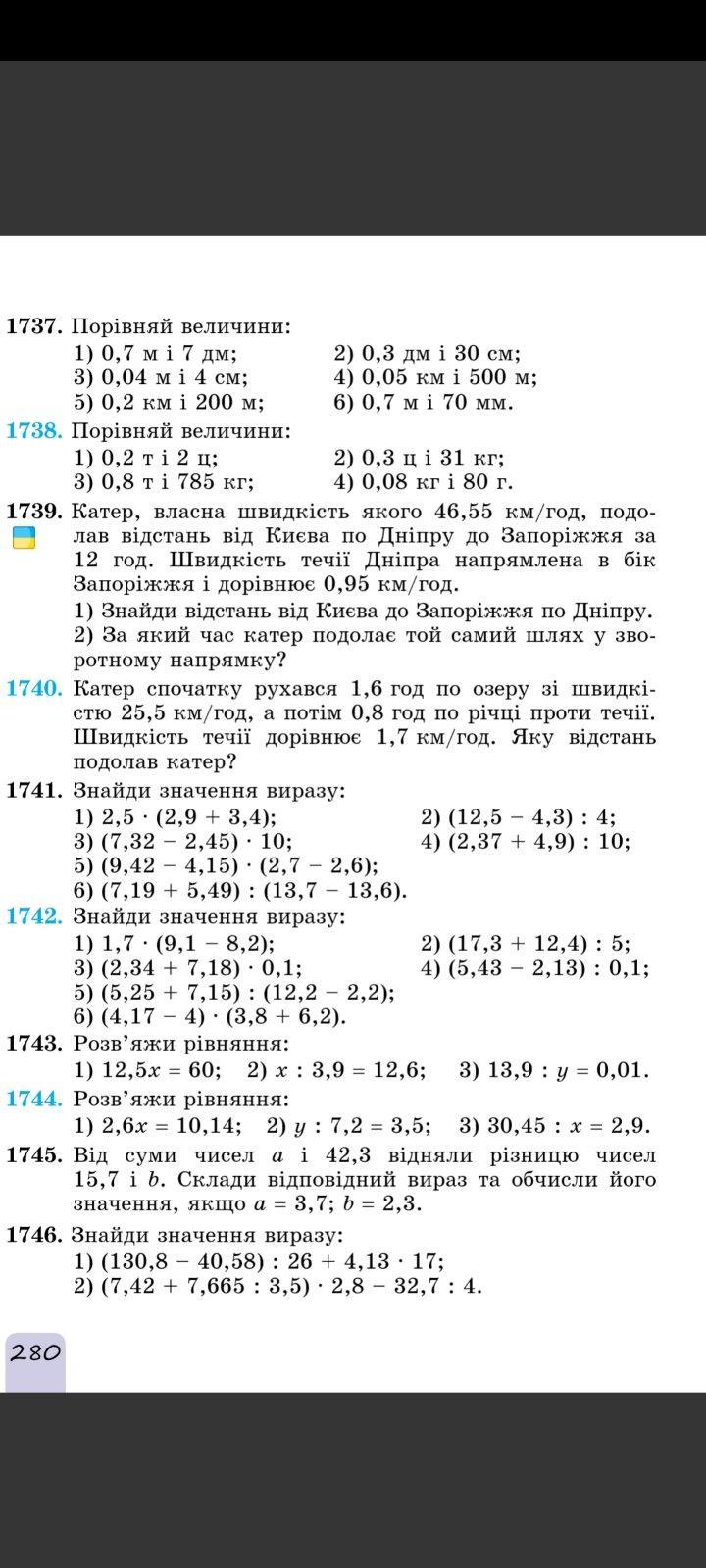 **1737.** Порівняй величини:
1) 0,7 м і 7 дм;
2) 0,3 дм і 30 см;
3) 0,04 м і 4 см;
4) 0,05 км і 500 м;
5) 0,2 км і 200 м;
6) 0,7 м і 70 мм.

**1738.** Порівняй величини:
1) 0,2 т і 2 ц;
2) 0,3 ц і 31 кг;
3) 0,8 т і 785 кг;
4) 0,08 кг і 80 г.

**1739.** Катер, власна швидкість якого 46,55 км/год, подолав відстань від Києва по Дніпру до Запоріжжя за 12 год. Швидкість течії Дніпра напрямлена в бік Запоріжжя і дорівнює 0,95 км/год.
1) Знайди відстань від Києва до Запоріжжя по Дніпру.
2) За який час катер подолає той самий шлях у зворотному напрямку?

**1740.** Катер спочатку рухався 1,6 год по озеру зі швидкістю 25,5 км/год, а потім 0,8 год по річці проти течії. Швидкість течії дорівнює 1,7 км/год. Яку відстань подолав катер?

**1741.** Знайди значення виразу:
1) $2,5 \cdot (2,9 + 3,4)$;
2) $(12,5 - 4,3) : 4$;
3) $(7,32 - 2,45) \cdot 10$;
4) $(2,37 + 4,9) : 10$;
5) $(9,42 - 4,15) \cdot (2,7 - 2,6)$;
6) $(7,19 + 5,49) : (13,7 - 13,6)$.

**1742.** Знайди значення виразу:
1) $1,7 \cdot (9,1 - 8,2)$;
2) $(17,3 + 12,4) : 5$;
3) $(2,34 + 7,18) \cdot 0,1$;
4) $(5,43 - 2,13) : 0,1$;
5) $(5,25 + 7,15) : (12,2 - 2,2)$;
6) $(4,17 - 4) \cdot (3,8 + 6,2)$.

**1743.** Розв'яжи рівняння:
1) $12,5x = 60$;  2) $x : 3,9 = 12,6$;  3) $13,9 : y = 0,01$.

**1744.** Розв'яжи рівняння:
1) $2,6x = 10,14$;  2) $y : 7,2 = 3,5$;  3) $30,45 : x = 2,9$.

**1745.** Від суми чисел $a$ і 42,3 відняли різницю чисел 15,7 і $b$. Склади відповідний вираз та обчисли його значення, якщо $a = 3,7$; $b = 2,3$.

**1746.** Знайди значення виразу:
1) $(130,8 - 40,58) : 26 + 4,13 \cdot 17$;
2) $(7,42 + 7,665 : 3,5) \cdot 2,8 - 32,7 : 4$.

280